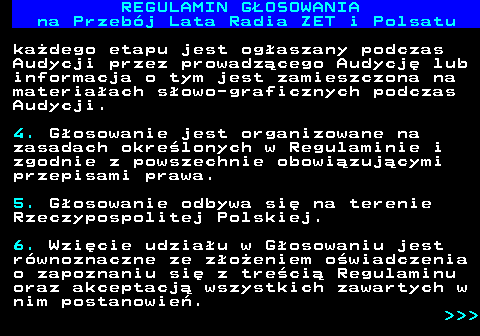 REGULAMIN GŁOSOWANIA
na Przebój Lata Radia ZET i Polsatu

każdego etapu jest ogłaszany podczas Audycji przez prowadzącego Audycję lub informacja o tym jest zamieszczona na materiałach słowo-graficznych podczas Audycji.

4. Głosowanie jest organizowane na zasadach określonych w Regulaminie i zgodnie z powszechnie obowiązującymi przepisami prawa.

5. Głosowanie odbywa się na terenie Rzeczypospolitej Polskiej.

6. Wzięcie udziału w Głosowaniu jest równoznaczne ze złożeniem oświadczenia o zapoznaniu się z treścią Regulaminu oraz akceptacją wszystkich zawartych w nim postanowień.

>>>